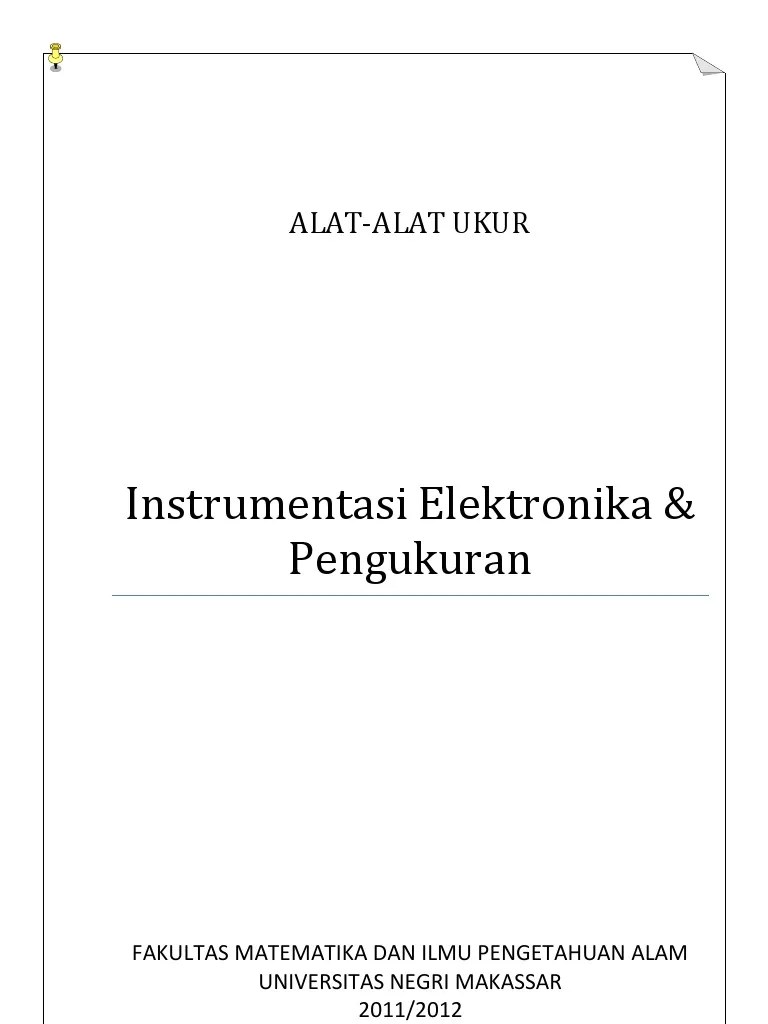 ALAT-ALAT UKUR

Instrumentasi Elektronika & Pengukuran

FAKULTAS MATEMATIKA DAN ILMU PENGETAHUAN ALAM
UNIVERSITAS NEGRI MAKASSAR
2011/2012